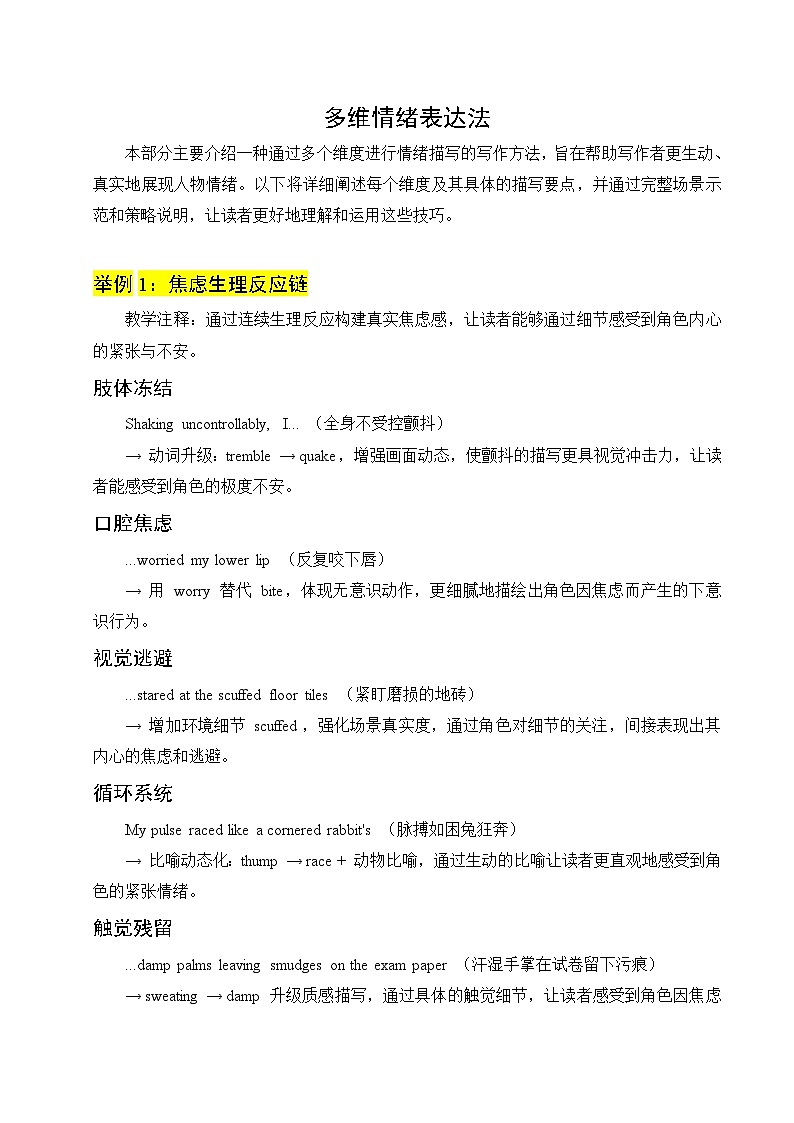 多维情绪表达法

本部分主要介绍一种通过多个维度进行情绪描写的写作方法，旨在帮助写作者更生动、真实地展现人物情绪。以下将详细阐述每个维度及其具体的描写要点，并通过完整场景示范和策略说明，让读者更好地理解和运用这些技巧。

举例 1：焦虑生理反应链

教学注释：通过连续生理反应构建真实焦虑感，让读者能够通过细节感受到角色内心的紧张与不安。

肢体冻结

Shaking uncontrollably, I... （全身不受控颤抖）

→ 动词升级：tremble → quake，增强画面动态，使颤抖的描写更具视觉冲击力，让读者能感受到角色的极度不安。

口腔焦虑

...worried my lower lip （反复咬下唇）

→ 用 worry 替代 bite，体现无意识动作，更细腻地描绘出角色因焦虑而产生的下意识行为。

视觉逃避

...stared at the scuffed floor tiles （紧盯磨损的地砖）

→ 增加环境细节 scuffed，强化场景真实度，通过角色对细节的关注，间接表现出其内心的焦虑和逃避。

循环系统

My pulse raced like a cornered rabbit's （脉搏如困兔狂奔）

→ 比喻动态化：thump → race + 动物比喻，通过生动的比喻让读者更直观地感受到角色的紧张情绪。

触觉残留

...damp palms leaving smudges on the exam paper （汗湿手掌在试卷留下污痕）

→ sweating → damp 升级质感描写，通过具体的触觉细节，让读者感受到角色因焦虑